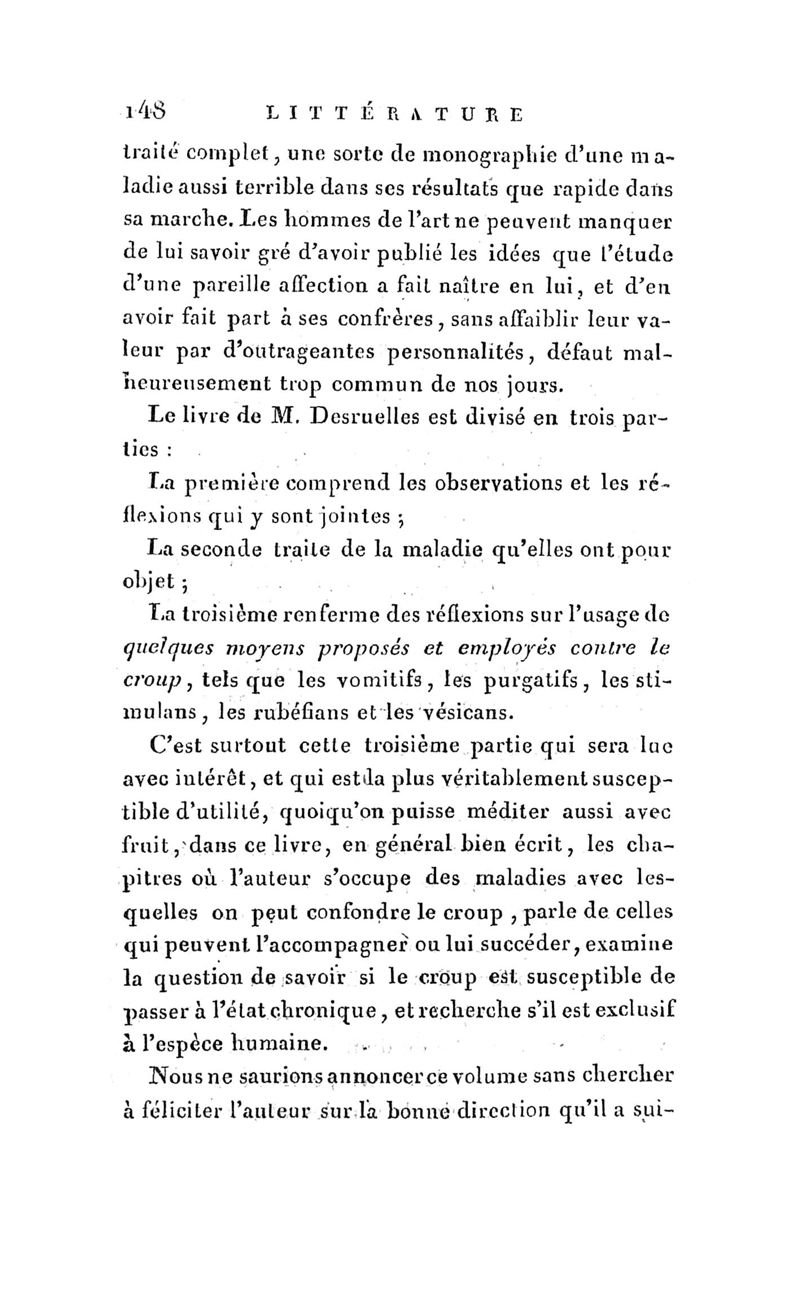 148 LITTÉRATURE

traité complet, une sorte de monographie d'une maladie aussi terrible dans ses résultats que rapide dans sa marche. Les hommes de l'art ne peuvent manquer de lui savoir gré d'avoir publié les idées que l'étude d'une pareille affection a fait naître en lui, et d'en avoir fait part à ses confrères, sans affaiblir leur valeur par d'outrageantes personnalités, défaut malheureusement trop commun de nos jours.

Le livre de M. Desruelles est divisé en trois parties :

La première comprend les observations et les réflexions qui y sont jointes ;

La seconde traite de la maladie qu'elles ont pour objet ;

La troisième renferme des réflexions sur l'usage de quelques moyens proposés et employés contre le croup, tels que les vomitifs, les purgatifs, les stimulans, les rubéfians et les vésicans.

C'est surtout cette troisième partie qui sera lue avec intérêt, et qui est la plus véritablement susceptible d'utilité, quoiqu'on puisse méditer aussi avec fruit, dans ce livre, en général bien écrit, les chapitres où l'auteur s'occupe des maladies avec lesquelles on peut confondre le croup, parle de celles qui peuvent l'accompagner ou lui succéder, examine la question de savoir si le croup est susceptible de passer à l'état chronique, et recherche s'il est exclusif à l'espèce humaine.

Nous ne saurions annoncer ce volume sans chercher à féliciter l'auteur sur la bonne direction qu'il a sui-